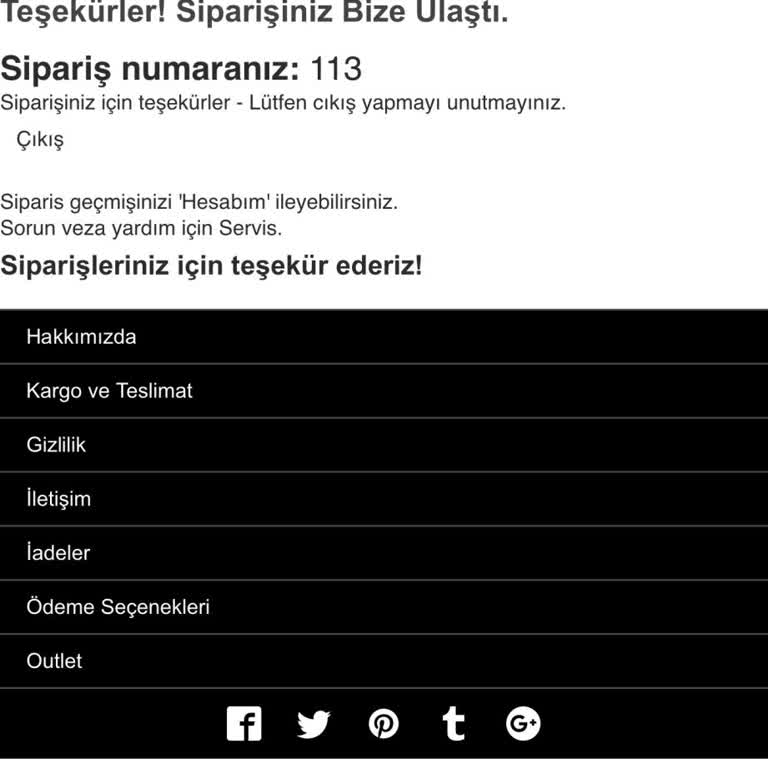 Teşekürler! Siparişiniz Bize Ulaştı.

Sipariş numaranız: 113
Siparişiniz için teşekürler - Lütfen cıkış yapmayı unutmayınız.

Çıkış

Siparis geçmişinizi 'Hesabım' ileyebilirsiniz.
Sorun veza yardım için Servis.

Siparişleriniz için teşekür ederiz!

Hakkımızda

Kargo ve Teslimat

Gizlilik

İletişim

İadeler

Ödeme Seçenekleri

Outlet